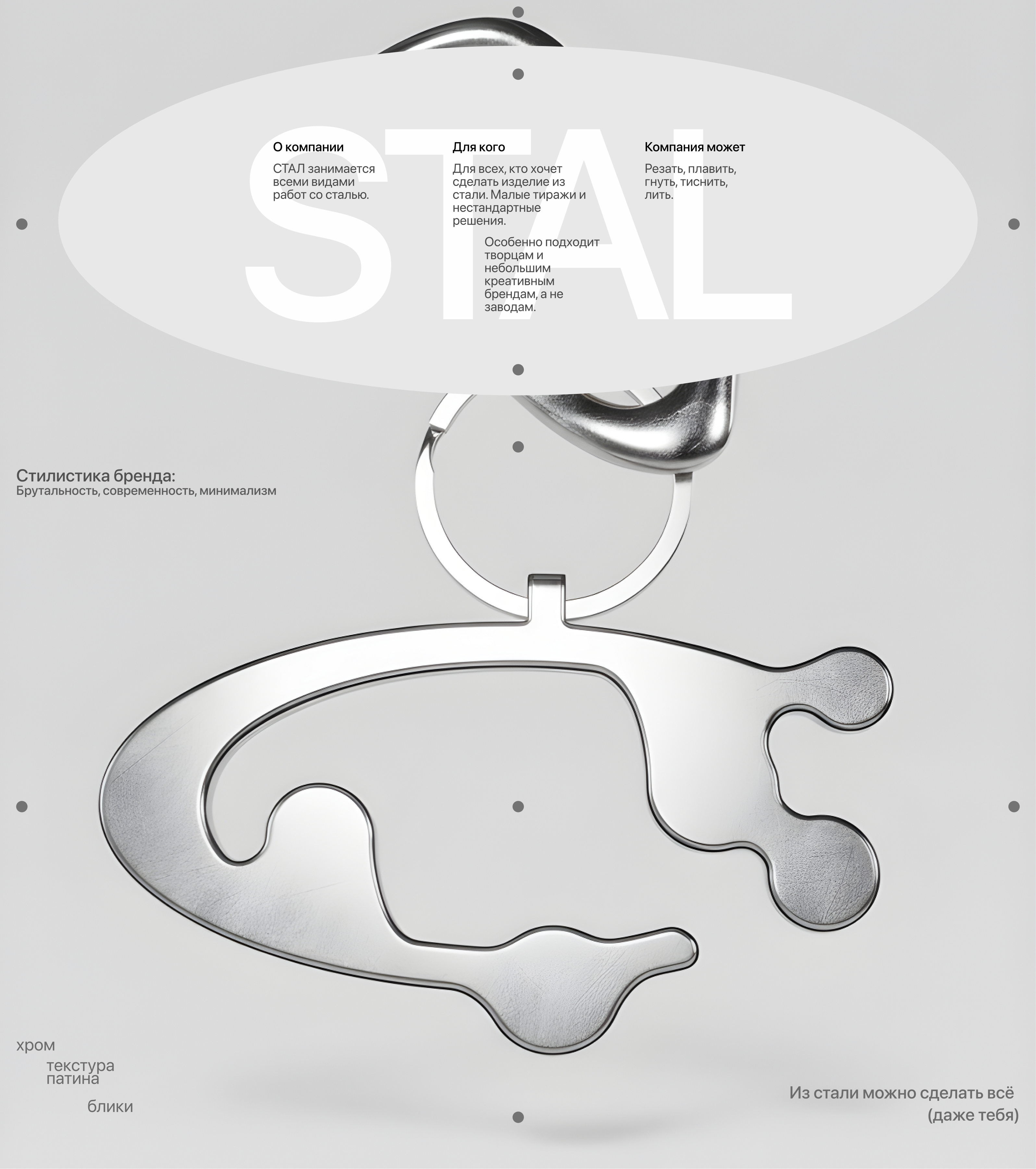 STAL

О компании

СТАЛ занимается всеми видами работ со сталью.

Для кого

Для всех, кто хочет сделать изделие из стали. Малые тиражи и нестандартные решения.

Особенно подходит творцам и небольшим креативным брендам, а не заводам.

Компания может

Резать, плавить, гнуть, тиснить, лить.

Стилистика бренда:
Брутальность, современность, минимализм

хром
текстура
патина
блики

Из стали можно сделать всё
(даже тебя)